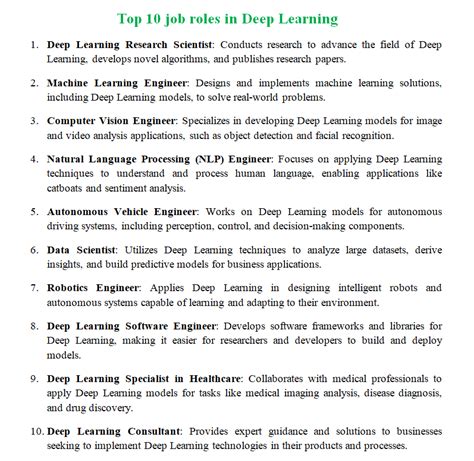 Top 10 job roles in Deep Learning

1. Deep Learning Research Scientist: Conducts research to advance the field of Deep Learning, develops novel algorithms, and publishes research papers.

2. Machine Learning Engineer: Designs and implements machine learning solutions, including Deep Learning models, to solve real-world problems.

3. Computer Vision Engineer: Specializes in developing Deep Learning models for image and video analysis applications, such as object detection and facial recognition.

4. Natural Language Processing (NLP) Engineer: Focuses on applying Deep Learning techniques to understand and process human language, enabling applications like catboats and sentiment analysis.

5. Autonomous Vehicle Engineer: Works on Deep Learning models for autonomous driving systems, including perception, control, and decision-making components.

6. Data Scientist: Utilizes Deep Learning techniques to analyze large datasets, derive insights, and build predictive models for business applications.

7. Robotics Engineer: Applies Deep Learning in designing intelligent robots and autonomous systems capable of learning and adapting to their environment.

8. Deep Learning Software Engineer: Develops software frameworks and libraries for Deep Learning, making it easier for researchers and developers to build and deploy models.

9. Deep Learning Specialist in Healthcare: Collaborates with medical professionals to apply Deep Learning models for tasks like medical imaging analysis, disease diagnosis, and drug discovery.

10. Deep Learning Consultant: Provides expert guidance and solutions to businesses seeking to implement Deep Learning technologies in their products and processes.